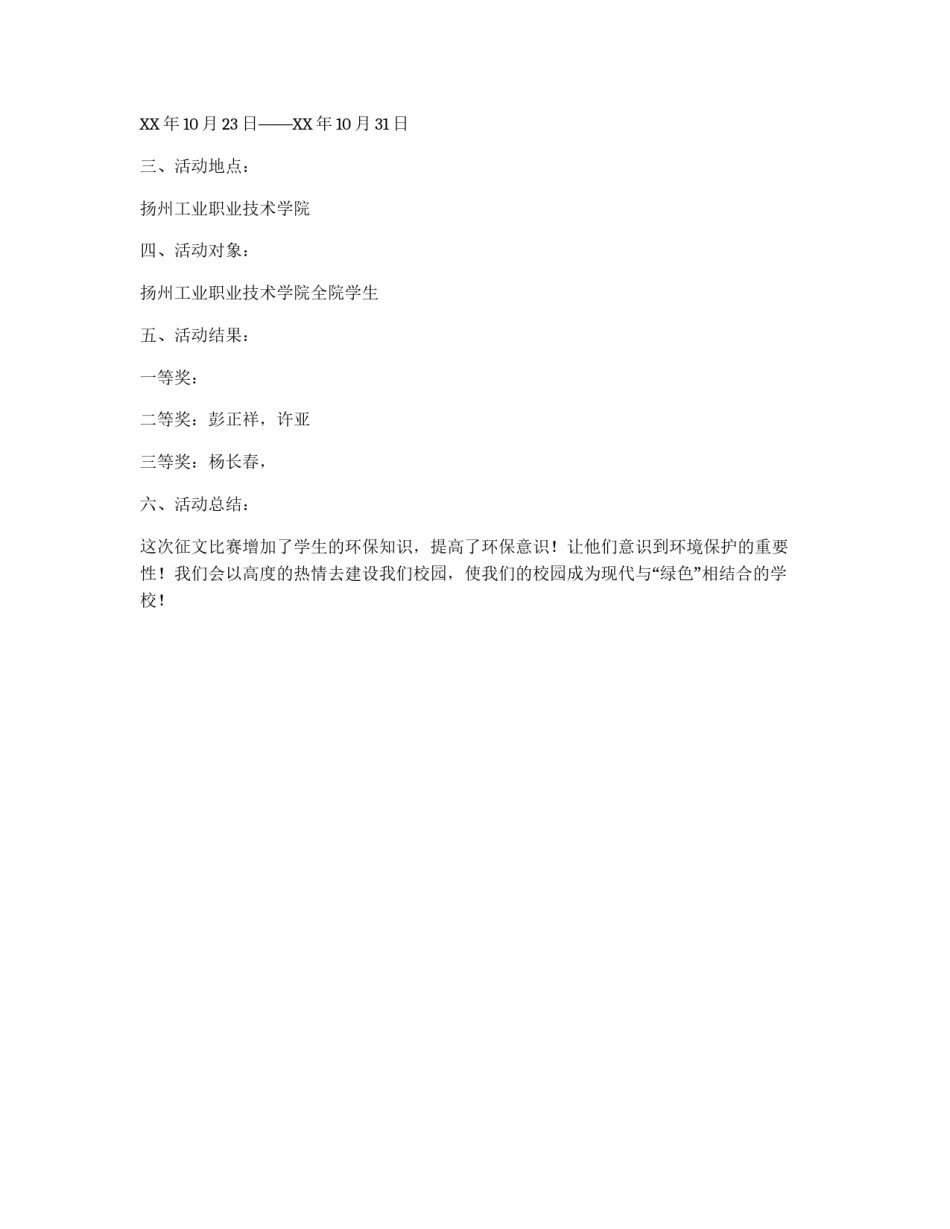 XX 年 10 月 23 日——XX 年 10 月 31 日

三、活动地点：

扬州工业职业技术学院

四、活动对象：

扬州工业职业技术学院全院学生

五、活动结果：

一等奖：

二等奖：彭正祥，许亚

三等奖：杨长春，

六、活动总结：

这次征文比赛增加了学生的环保知识，提高了环保意识！让他们意识到环境保护的重要性！我们会以高度的热情去建设我们校园，使我们的校园成为现代与“绿色”相结合的学校！